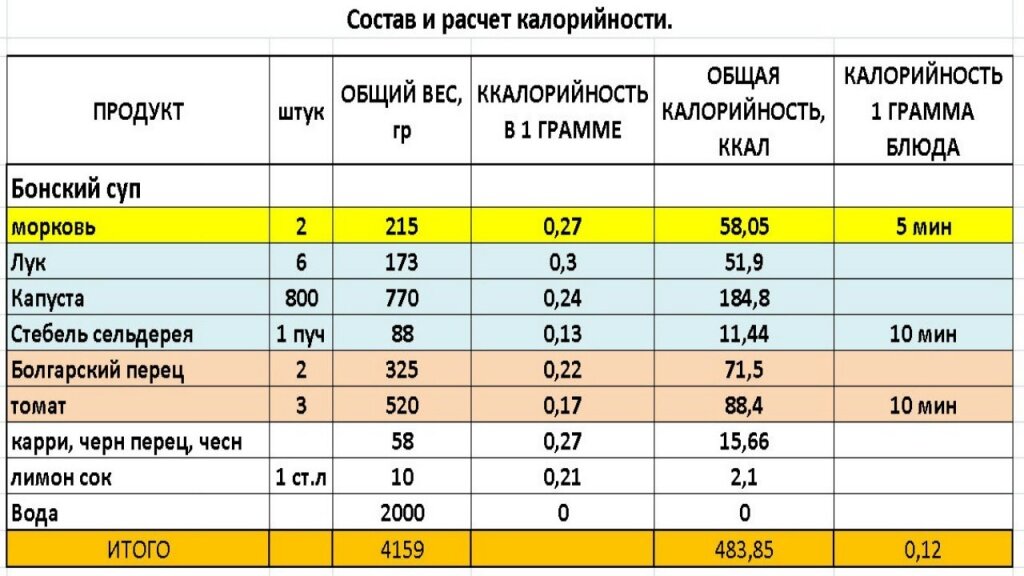 Состав и расчет калорийности.

| ПРОДУКТ | штук | ОБЩИЙ ВЕС, гр | ККАЛОРИЙНОСТЬ В 1 ГРАММЕ | ОБЩАЯ КАЛОРИЙНОСТЬ, ККАЛ | КАЛОРИЙНОСТЬ 1 ГРАММА БЛЮДА |
|---|---|---|---|---|---|
| Бонский суп | | | | | |
| морковь | 2 | 215 | 0,27 | 58,05 | 5 мин |
| Лук | 6 | 173 | 0,3 | 51,9 | |
| Капуста | 800 | 770 | 0,24 | 184,8 | |
| Стебель сельдерея | 1 пуч | 88 | 0,13 | 11,44 | 10 мин |
| Болгарский перец | 2 | 325 | 0,22 | 71,5 | |
| томат | 3 | 520 | 0,17 | 88,4 | 10 мин |
| карри, черн перец, чесн | | 58 | 0,27 | 15,66 | |
| лимон сок | 1 ст.л | 10 | 0,21 | 2,1 | |
| Вода | | 2000 | 0 | 0 | |
| ИТОГО | | 4159 | | 483,85 | 0,12 |